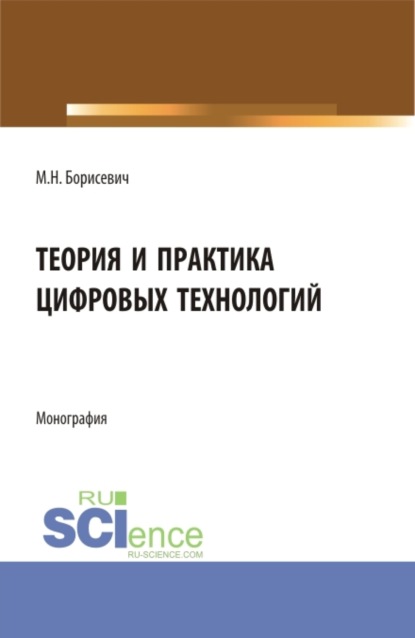 М.Н. Борисевич

ТЕОРИЯ И ПРАКТИКА ЦИФРОВЫХ ТЕХНОЛОГИЙ

Монография

RU
SCIence
RU-SCIENCE.COM